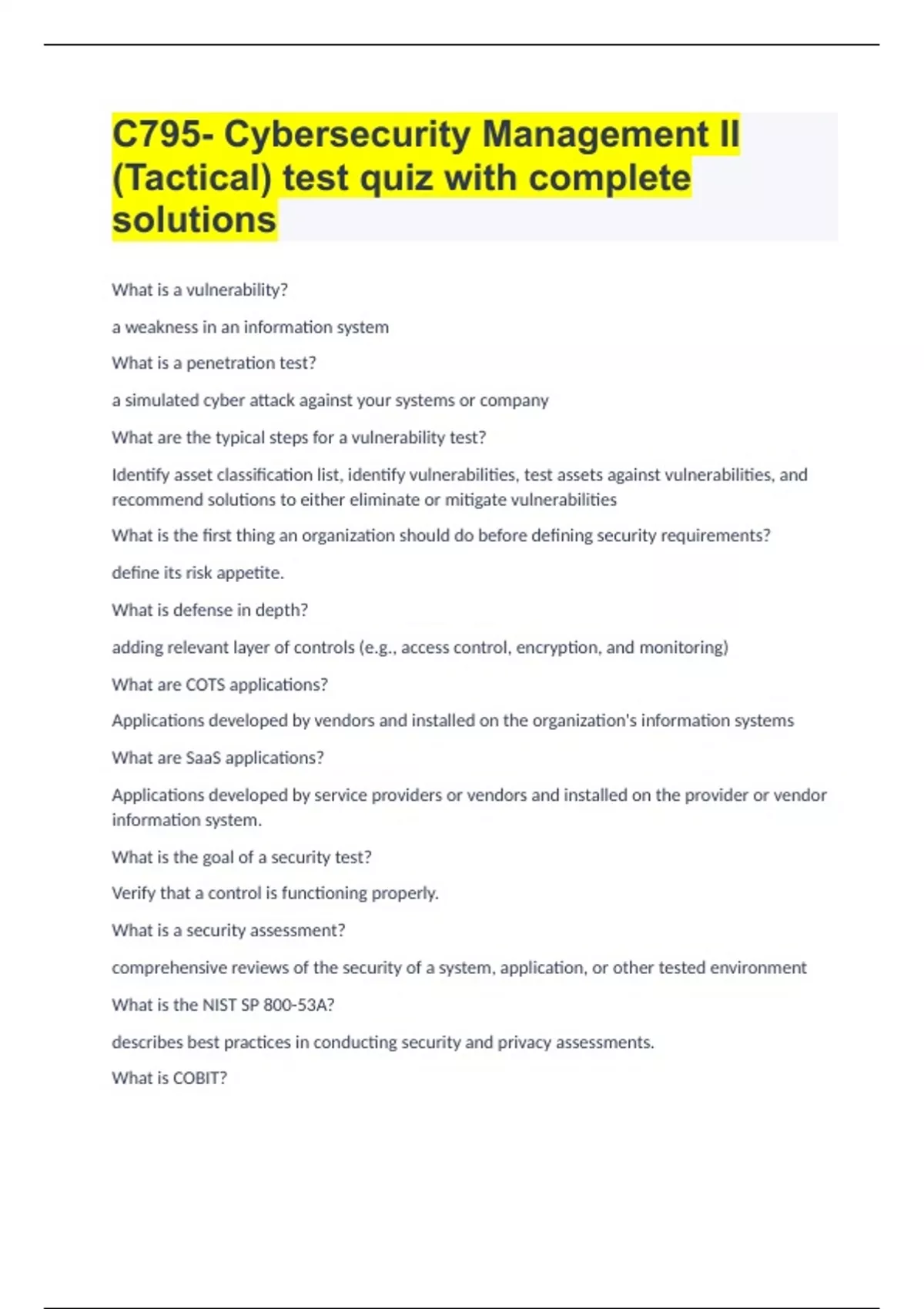 C795- Cybersecurity Management II (Tactical) test quiz with complete solutions

What is a vulnerability?

a weakness in an information system

What is a penetration test?

a simulated cyber attack against your systems or company

What are the typical steps for a vulnerability test?

Identify asset classification list, identify vulnerabilities, test assets against vulnerabilities, and recommend solutions to either eliminate or mitigate vulnerabilities

What is the first thing an organization should do before defining security requirements?

define its risk appetite.

What is defense in depth?

adding relevant layer of controls (e.g., access control, encryption, and monitoring)

What are COTS applications?

Applications developed by vendors and installed on the organization's information systems

What are SaaS applications?

Applications developed by service providers or vendors and installed on the provider or vendor information system.

What is the goal of a security test?

Verify that a control is functioning properly.

What is a security assessment?

comprehensive reviews of the security of a system, application, or other tested environment

What is the NIST SP 800-53A?

describes best practices in conducting security and privacy assessments.

What is COBIT?